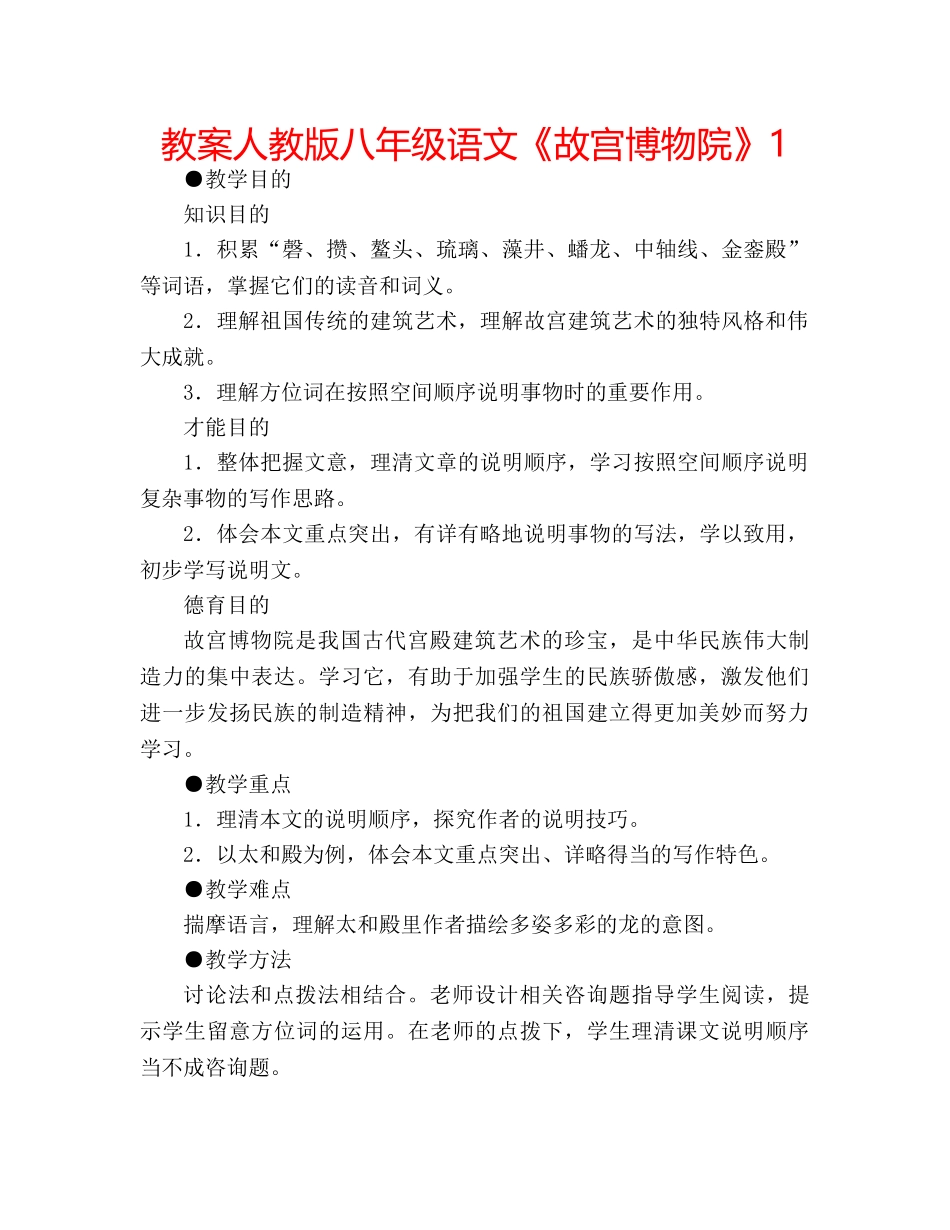 教案人教版八年级语文《故宫博物院》1

●教学目的

知识目的

1．积累“磬、攒、鳌头、琉璃、藻井、蟠龙、中轴线、金銮殿”等词语，掌握它们的读音和词义。

2．理解祖国传统的建筑艺术，理解故宫建筑艺术的独特风格和伟大成就。

3．理解方位词在按照空间顺序说明事物时的重要作用。

才能目的

1．整体把握文意，理清文章的说明顺序，学习按照空间顺序说明复杂事物的写作思路。

2．体会本文重点突出，有详有略地说明事物的写法，学以致用，初步学写说明文。

德育目的

故宫博物院是我国古代宫殿建筑艺术的珍宝，是中华民族伟大制造力的集中表达。学习它，有助于加强学生的民族骄傲感，激发他们进一步发扬民族的制造精神，为把我们的祖国建立得更加美妙而努力学习。

●教学重点

1．理清本文的说明顺序，探究作者的说明技巧。

2．以太和殿为例，体会本文重点突出、详略得当的写作特色。

●教学难点

揣摩语言，理解太和殿里作者描绘多姿多彩的龙的意图。

●教学方法

讨论法和点拨法相结合。老师设计相关咨询题指导学生阅读，提示学生留意方位词的运用。在老师的点拨下，学生理清课文说明顺序当不成咨询题。